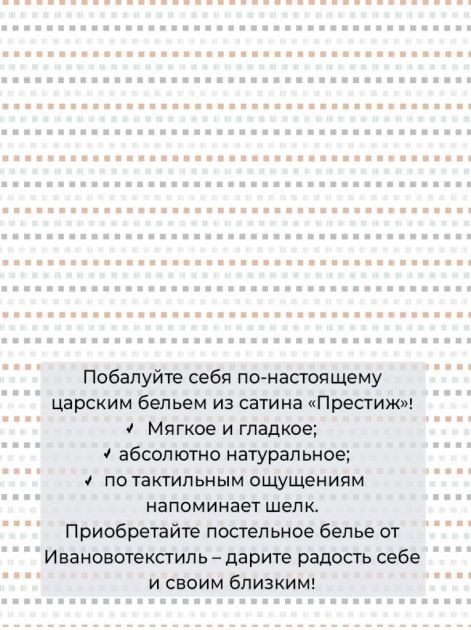 Побалуйте себя по-настоящему царским бельем из сатина «Престиж»!

✓ Мягкое и гладкое;
✓ абсолютно натуральное;
✓ по тактильным ощущениям напоминает шелк.

Приобретайте постельное белье от Ивановотекстиль – дарите радость себе и своим близким!